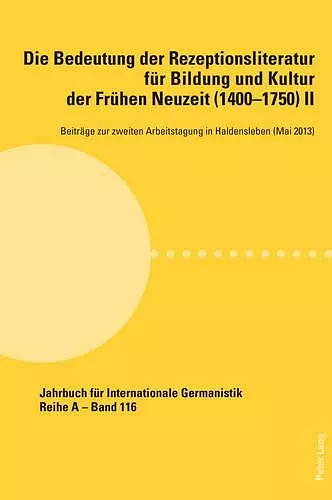 Die Bedeutung der Rezeptionsliteratur für Bildung und Kultur der Frühen Neuzeit (1400–1750) II

Beiträge zur zweiten Arbeitstagung in Haldensleben (Mai 2013)

Jahrbuch für Internationale Germanistik
Reihe A – Band 116

Peter Lang